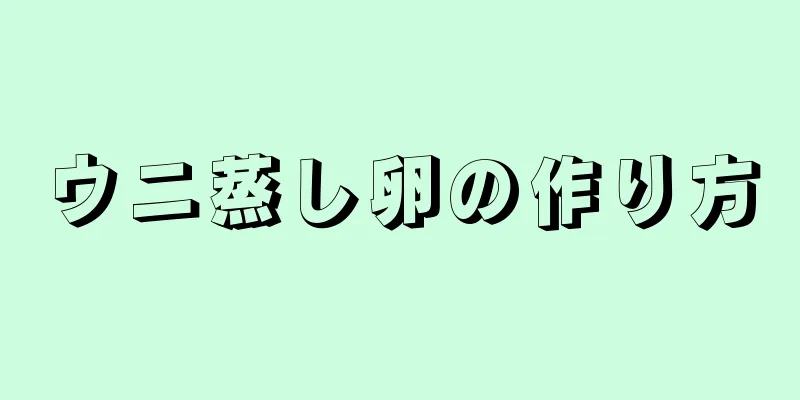 ウニ蒸し卵の作り方